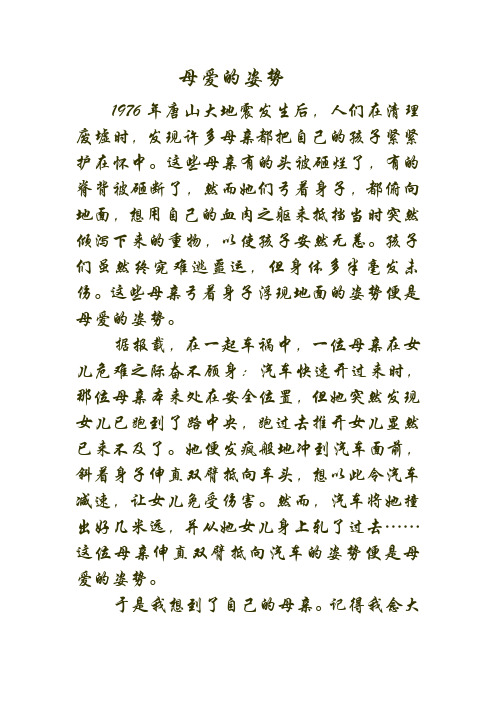 母爱的姿势

1976年唐山大地震发生后，人们在清理废墟时，发现许多母亲都把自己的孩子紧紧护在怀中。这些母亲有的头被砸烂了，有的脊背被砸断了，然而她们弓着身子，都俯向地面，想用自己的血肉之躯来抵挡当时突然倾泻下来的重物，以使孩子安然无恙。孩子们虽然终究难逃噩运，但身体多半毫发未伤。这些母亲弓着身子浮现地面的姿势便是母爱的姿势。

据报载，在一起车祸中，一位母亲在女儿危难之际奋不顾身：汽车快速开过来时，那位母亲本来处在安全位置，但她突然发现女儿已跑到了路中央，跑过去推开女儿显然已来不及了。她便发疯般地冲到汽车面前，斜着身子伸直双臂抵向车头，想以此令汽车减速，让女儿免受伤害。然而，汽车将她撞出好几米远，并从她女儿身上轧了过去……这位母亲伸直双臂抵向汽车的姿势便是母爱的姿势。

于是我想到了自己的母亲。记得我念大